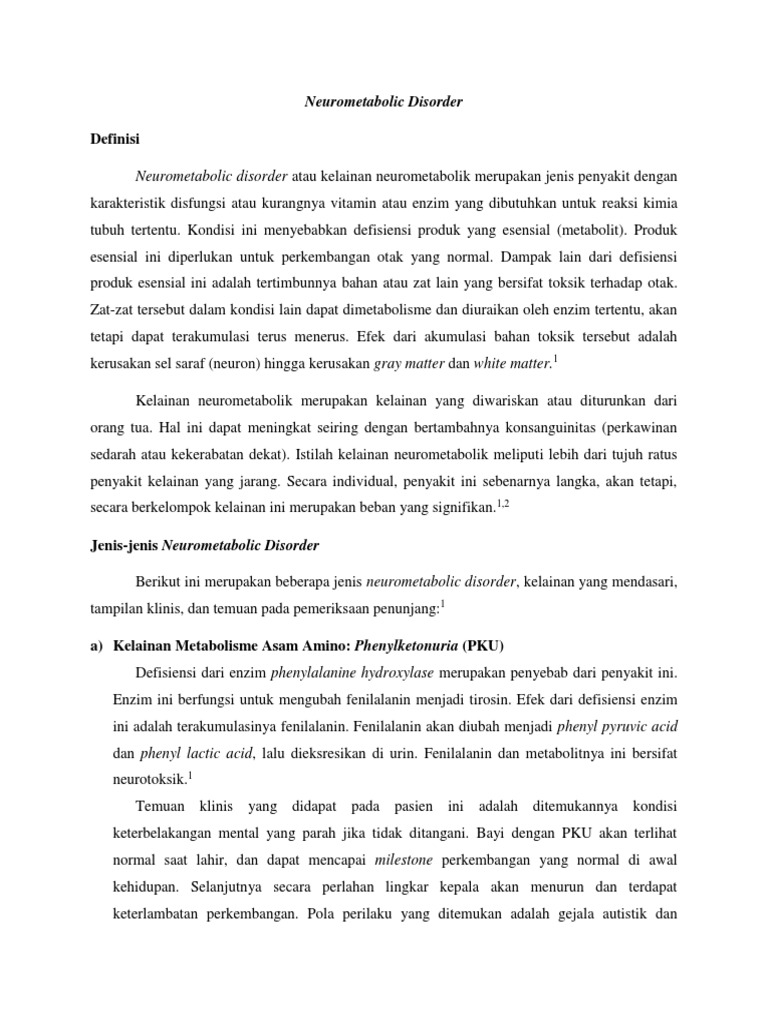 Neurometabolic Disorder

Definisi

Neurometabolic disorder atau kelainan neurometabolik merupakan jenis penyakit dengan karakteristik disfungsi atau kurangnya vitamin atau enzim yang dibutuhkan untuk reaksi kimia tubuh tertentu. Kondisi ini menyebabkan defisiensi produk yang esensial (metabolit). Produk esensial ini diperlukan untuk perkembangan otak yang normal. Dampak lain dari defisiensi produk esensial ini adalah tertimbunnya bahan atau zat lain yang bersifat toksik terhadap otak. Zat-zat tersebut dalam kondisi lain dapat dimetabolisme dan diuraikan oleh enzim tertentu, akan tetapi dapat terakumulasi terus menerus. Efek dari akumulasi bahan toksik tersebut adalah kerusakan sel saraf (neuron) hingga kerusakan gray matter dan white matter.$^{1}$

Kelainan neurometabolik merupakan kelainan yang diwariskan atau diturunkan dari orang tua. Hal ini dapat meningkat seiring dengan bertambahnya konsanguinitas (perkawinan sedarah atau kekerabatan dekat). Istilah kelainan neurometabolik meliputi lebih dari tujuh ratus penyakit kelainan yang jarang. Secara individual, penyakit ini sebenarnya langka, akan tetapi, secara berkelompok kelainan ini merupakan beban yang signifikan.$^{1,2}$

Jenis-jenis Neurometabolic Disorder

Berikut ini merupakan beberapa jenis neurometabolic disorder, kelainan yang mendasari, tampilan klinis, dan temuan pada pemeriksaan penunjang:$^{1}$

a) Kelainan Metabolisme Asam Amino: Phenylketonuria (PKU)

Defisiensi dari enzim phenylalanine hydroxylase merupakan penyebab dari penyakit ini. Enzim ini berfungsi untuk mengubah fenilalanin menjadi tirosin. Efek dari defisiensi enzim ini adalah terakumulasinya fenilalanin. Fenilalanin akan diubah menjadi phenyl pyruvic acid dan phenyl lactic acid, lalu dieksresikan di urin. Fenilalanin dan metabolitnya ini bersifat neurotoksik.$^{1}$

Temuan klinis yang didapat pada pasien ini adalah ditemukannya kondisi keterbelakangan mental yang parah jika tidak ditangani. Bayi dengan PKU akan terlihat normal saat lahir, dan dapat mencapai milestone perkembangan yang normal di awal kehidupan. Selanjutnya secara perlahan lingkar kepala akan menurun dan terdapat keterlambatan perkembangan. Pola perilaku yang ditemukan adalah gejala autistik dan